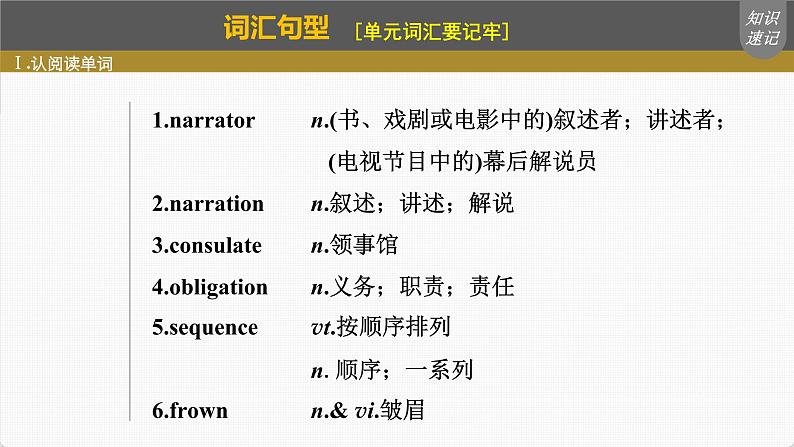 词汇句型 [单元词汇要记牢]

知识速记

Ⅰ.认阅读单词

1.narrator n.(书、戏剧或电影中的)叙述者；讲述者；(电视节目中的)幕后解说员

2.narration n.叙述；讲述；解说

3.consulate n.领事馆

4.obligation n.义务；职责；责任

5.sequence vt.按顺序排列

n. 顺序；一系列

6.frown n.& vi.皱眉